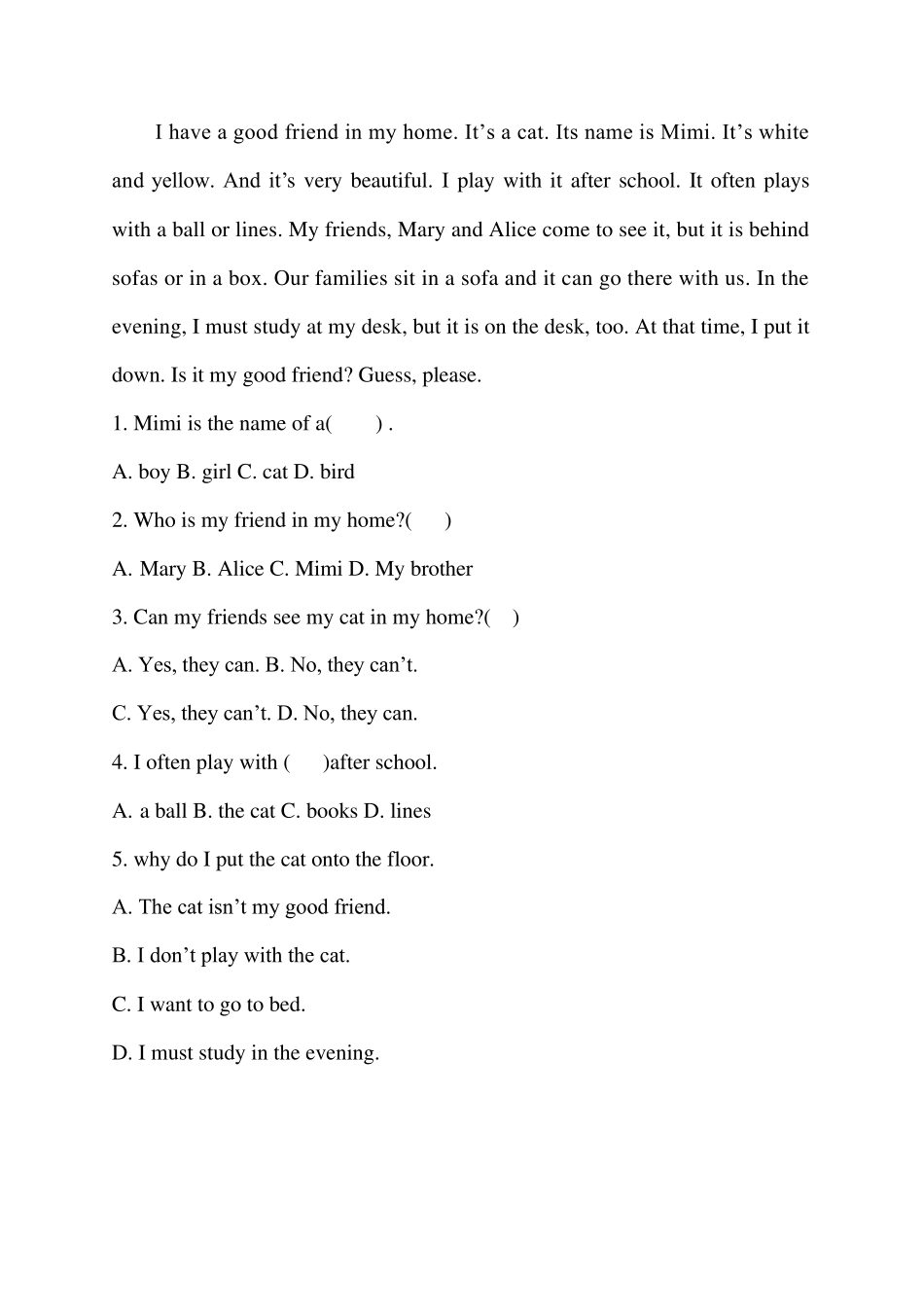 I have a good friend in my home. It’s a cat. Its name is Mimi. It’s white and yellow. And it’s very beautiful. I play with it after school. It often plays with a ball or lines. My friends, Mary and Alice come to see it, but it is behind sofas or in a box. Our families sit in a sofa and it can go there with us. In the evening, I must study at my desk, but it is on the desk, too. At that time, I put it down. Is it my good friend? Guess, please.

1. Mimi is the name of a(　　) .

A. boy B. girl C. cat D. bird

2. Who is my friend in my home?(　　)

A. Mary B. Alice C. Mimi D. My brother

3. Can my friends see my cat in my home?(　)

A. Yes, they can. B. No, they can’t.

C. Yes, they can’t. D. No, they can.

4. I often play with (　　)after school.

A. a ball B. the cat C. books D. lines

5. why do I put the cat onto the floor.

A. The cat isn’t my good friend.

B. I don’t play with the cat.

C. I want to go to bed.

D. I must study in the evening.